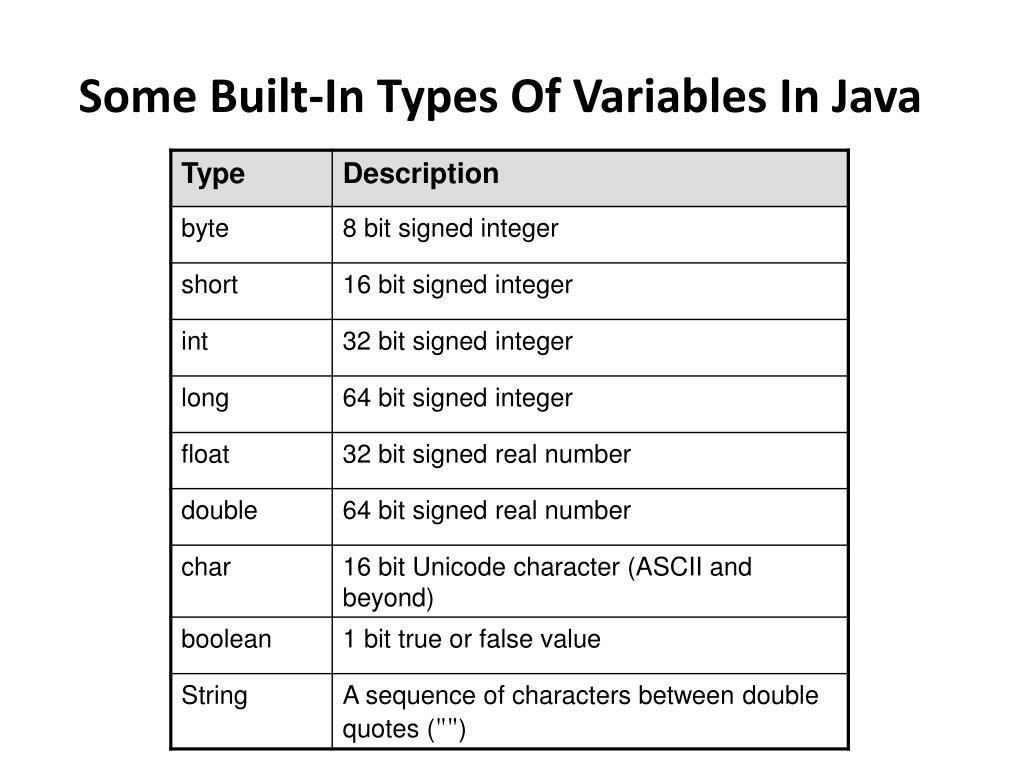 Some Built-In Types Of Variables In Java

| Type | Description |
|---|---|
| byte | 8 bit signed integer |
| short | 16 bit signed integer |
| int | 32 bit signed integer |
| long | 64 bit signed integer |
| float | 32 bit signed real number |
| double | 64 bit signed real number |
| char | 16 bit Unicode character (ASCII and beyond) |
| boolean | 1 bit true or false value |
| String | A sequence of characters between double quotes ("") |